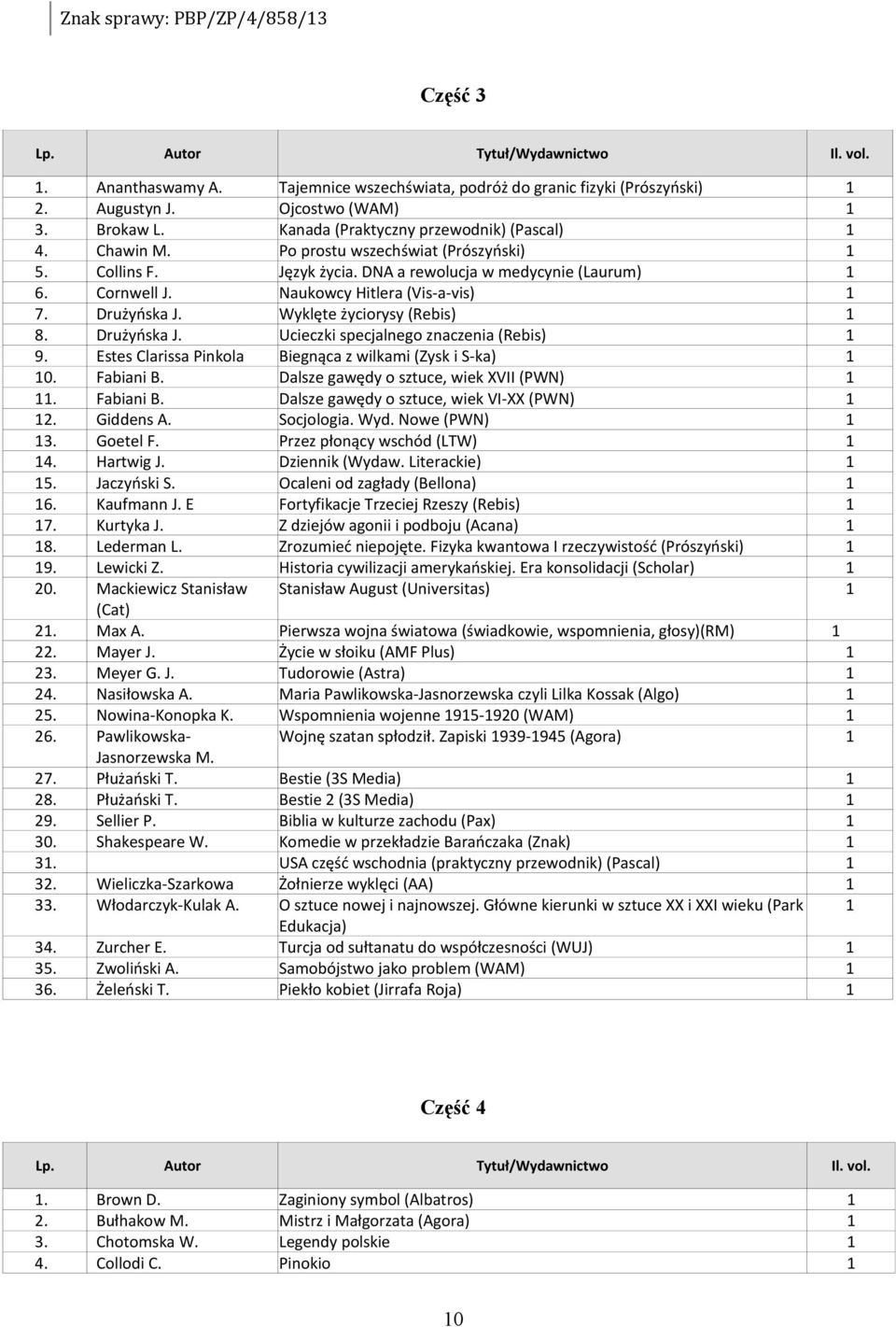 Znak sprawy: PBP/ZP/4/858/13

Część 3

| Lp. | Autor | Tytuł/Wydawnictwo | Il. vol. |
|---|---|---|---|
| 1. | Ananthaswamy A. | Tajemnice wszechświata, podróż do granic fizyki (Prószyński) | 1 |
| 2. | Augustyn J. | Ojcostwo (WAM) | 1 |
| 3. | Brokaw L. | Kanada (Praktyczny przewodnik) (Pascal) | 1 |
| 4. | Chawin M. | Po prostu wszechświat (Prószyński) | 1 |
| 5. | Collins F. | Język życia. DNA a rewolucja w medycynie (Laurum) | 1 |
| 6. | Cornwell J. | Naukowcy Hitlera (Vis-a-vis) | 1 |
| 7. | Drużyńska J. | Wyklęte życiorysy (Rebis) | 1 |
| 8. | Drużyńska J. | Ucieczki specjalnego znaczenia (Rebis) | 1 |
| 9. | Estes Clarissa Pinkola | Biegnąca z wilkami (Zysk i S-ka) | 1 |
| 10. | Fabiani B. | Dalsze gawędy o sztuce, wiek XVII (PWN) | 1 |
| 11. | Fabiani B. | Dalsze gawędy o sztuce, wiek VI-XX (PWN) | 1 |
| 12. | Giddens A. | Socjologia. Wyd. Nowe (PWN) | 1 |
| 13. | Goetel F. | Przez płonący wschód (LTW) | 1 |
| 14. | Hartwig J. | Dziennik (Wydaw. Literackie) | 1 |
| 15. | Jaczyński S. | Ocaleni od zagłady (Bellona) | 1 |
| 16. | Kaufmann J. E | Fortyfikacje Trzeciej Rzeszy (Rebis) | 1 |
| 17. | Kurtyka J. | Z dziejów agonii i podboju (Acana) | 1 |
| 18. | Lederman L. | Zrozumieć niepojęte. Fizyka kwantowa I rzeczywistość (Prószyński) | 1 |
| 19. | Lewicki Z. | Historia cywilizacji amerykańskiej. Era konsolidacji (Scholar) | 1 |
| 20. | Mackiewicz Stanisław (Cat) | Stanisław August (Universitas) | 1 |
| 21. | Max A. | Pierwsza wojna światowa (świadkowie, wspomnienia, głosy)(RM) | 1 |
| 22. | Mayer J. | Życie w słoiku (AMF Plus) | 1 |
| 23. | Meyer G. J. | Tudorowie (Astra) | 1 |
| 24. | Nasiłowska A. | Maria Pawlikowska-Jasnorzewska czyli Lilka Kossak (Algo) | 1 |
| 25. | Nowina-Konopka K. | Wspomnienia wojenne 1915-1920 (WAM) | 1 |
| 26. | Pawlikowska-Jasnorzewska M. | Wojnę szatan spłodził. Zapiski 1939-1945 (Agora) | 1 |
| 27. | Płużański T. | Bestie (3S Media) | 1 |
| 28. | Płużański T. | Bestie 2 (3S Media) | 1 |
| 29. | Sellier P. | Biblia w kulturze zachodu (Pax) | 1 |
| 30. | Shakespeare W. | Komedie w przekładzie Barańczaka (Znak) | 1 |
| 31. | | USA część wschodnia (praktyczny przewodnik) (Pascal) | 1 |
| 32. | Wieliczka-Szarkowa | Żołnierze wyklęci (AA) | 1 |
| 33. | Włodarczyk-Kulak A. | O sztuce nowej i najnowszej. Główne kierunki w sztuce XX i XXI wieku (Park Edukacja) | 1 |
| 34. | Zurcher E. | Turcja od sułtanatu do współczesności (WUJ) | 1 |
| 35. | Zwoliński A. | Samobójstwo jako problem (WAM) | 1 |
| 36. | Żeleński T. | Piekło kobiet (Jirrafa Roja) | 1 |

Część 4

| Lp. | Autor | Tytuł/Wydawnictwo | Il. vol. |
|---|---|---|---|
| 1. | Brown D. | Zaginiony symbol (Albatros) | 1 |
| 2. | Bułhakow M. | Mistrz i Małgorzata (Agora) | 1 |
| 3. | Chotomska W. | Legendy polskie | 1 |
| 4. | Collodi C. | Pinokio | 1 |

10